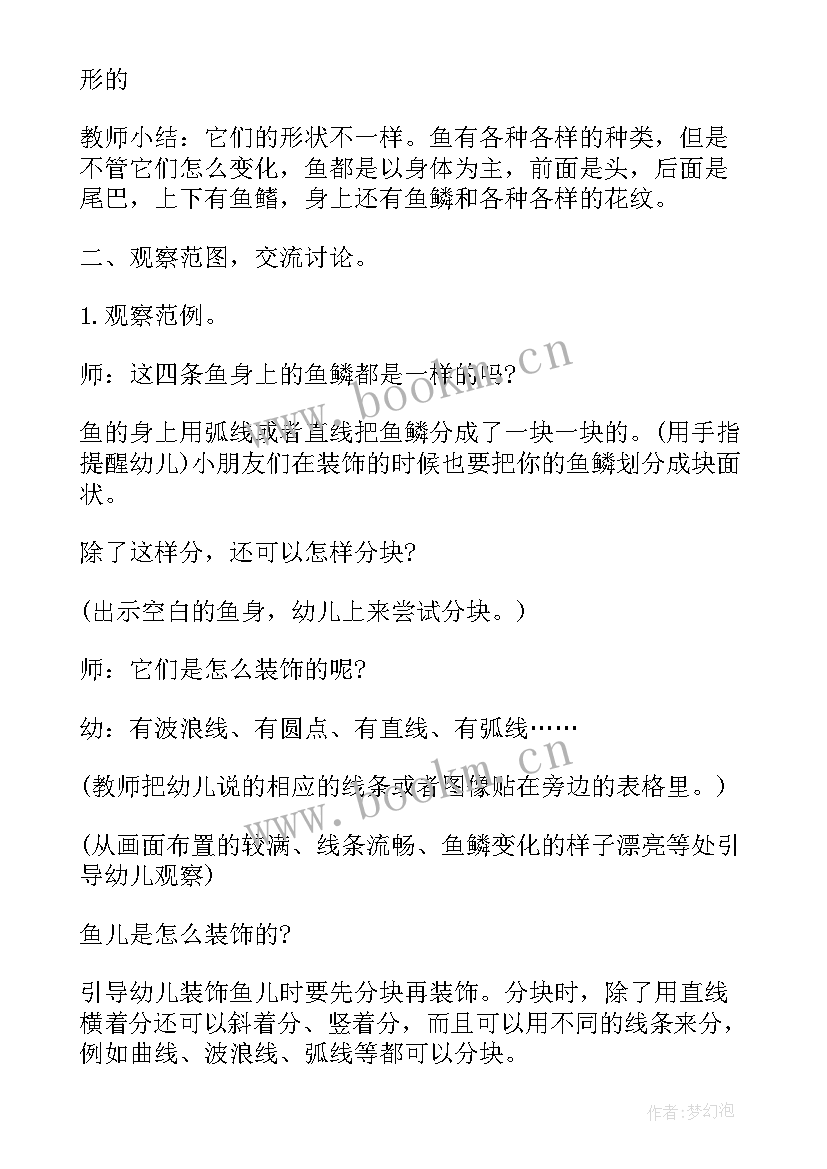 形的

教师小结：它们的形状不一样。鱼有各种各样的种类，但是不管它们怎么变化，鱼都是以身体为主，前面是头，后面是尾巴，上下有鱼鳍，身上还有鱼鳞和各种各样的花纹。

二、观察范图，交流讨论。

1.观察范例。

师：这四条鱼身上的鱼鳞都是一样的吗?

鱼的身上用弧线或者直线把鱼鳞分成了一块一块的。(用手指提醒幼儿)小朋友们在装饰的时候也要把你的鱼鳞划分成块面状。

除了这样分，还可以怎样分块?

(出示空白的鱼身，幼儿上来尝试分块。)

师：它们是怎么装饰的呢?

幼：有波浪线、有圆点、有直线、有弧线……

(教师把幼儿说的相应的线条或者图像贴在旁边的表格里。)

(从画面布置的较满、线条流畅、鱼鳞变化的样子漂亮等处引导幼儿观察)

鱼儿是怎么装饰的?

引导幼儿装饰鱼儿时要先分块再装饰。分块时，除了用直线横着分还可以斜着分、竖着分，而且可以用不同的线条来分，例如曲线、波浪线、弧线等都可以分块。

www.bookm.cn

www.bookm.cn

作者：梦幻泡